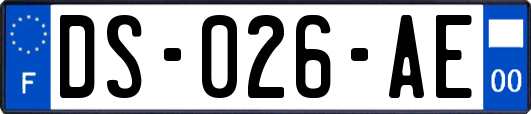 F
DS-026-AE
00